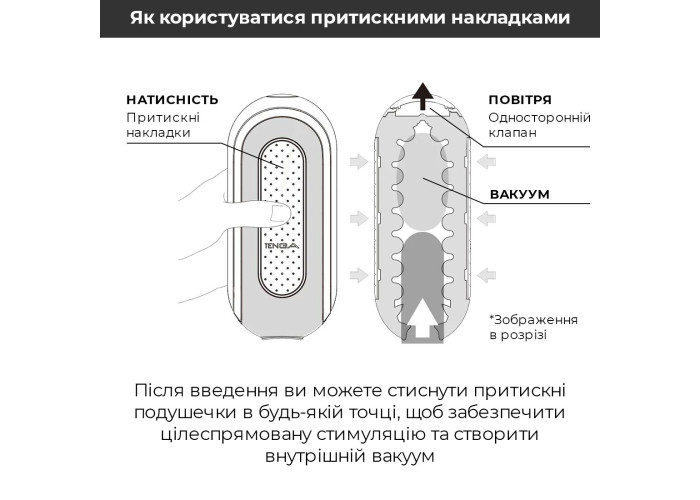 Як користуватися притискними накладками

НАТИСНІСТЬ
Притискні накладки

TENGA

ПОВІТРЯ
Односторонній клапан

ВАКУУМ

*Зображення в розрізі

Після введення ви можете стиснути притискні подушечки в будь-якій точці, щоб забезпечити цілеспрямовану стимуляцію та створити внутрішній вакуум